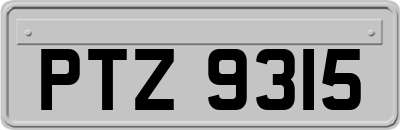 PTZ 9315